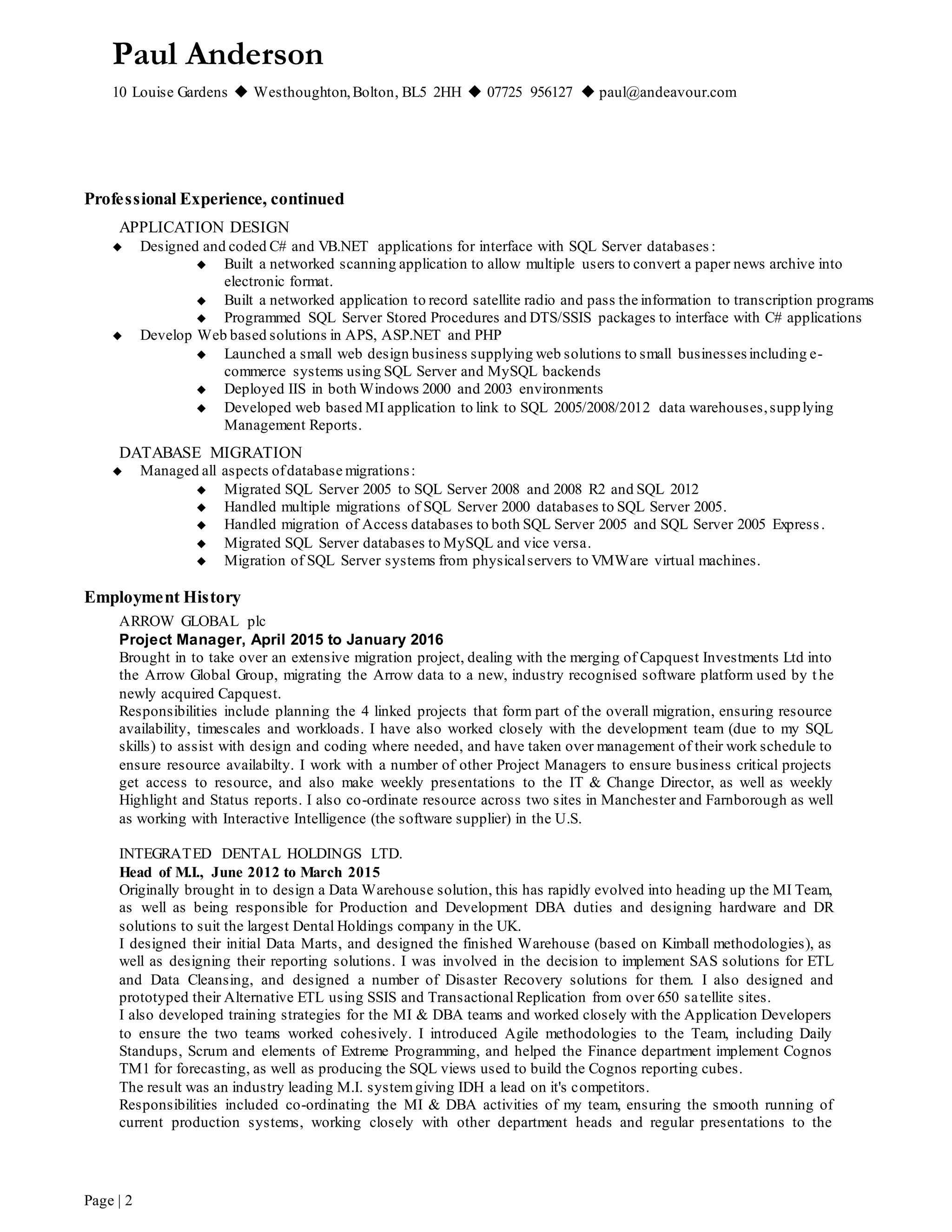 Paul Anderson

10 Louise Gardens ◆ Westhoughton, Bolton, BL5 2HH ◆ 07725 956127 ◆ paul@andeavour.com

Professional Experience, continued

APPLICATION DESIGN

◆ Designed and coded C# and VB.NET applications for interface with SQL Server databases:
  ◆ Built a networked scanning application to allow multiple users to convert a paper news archive into electronic format.
  ◆ Built a networked application to record satellite radio and pass the information to transcription programs
  ◆ Programmed SQL Server Stored Procedures and DTS/SSIS packages to interface with C# applications
◆ Develop Web based solutions in APS, ASP.NET and PHP
  ◆ Launched a small web design business supplying web solutions to small businesses including e-commerce systems using SQL Server and MySQL backends
  ◆ Deployed IIS in both Windows 2000 and 2003 environments
  ◆ Developed web based MI application to link to SQL 2005/2008/2012 data warehouses, supplying Management Reports.

DATABASE MIGRATION

◆ Managed all aspects of database migrations:
  ◆ Migrated SQL Server 2005 to SQL Server 2008 and 2008 R2 and SQL 2012
  ◆ Handled multiple migrations of SQL Server 2000 databases to SQL Server 2005.
  ◆ Handled migration of Access databases to both SQL Server 2005 and SQL Server 2005 Express.
  ◆ Migrated SQL Server databases to MySQL and vice versa.
  ◆ Migration of SQL Server systems from physical servers to VMWare virtual machines.

Employment History

ARROW GLOBAL plc
Project Manager, April 2015 to January 2016
Brought in to take over an extensive migration project, dealing with the merging of Capquest Investments Ltd into the Arrow Global Group, migrating the Arrow data to a new, industry recognised software platform used by the newly acquired Capquest.
Responsibilities include planning the 4 linked projects that form part of the overall migration, ensuring resource availability, timescales and workloads. I have also worked closely with the development team (due to my SQL skills) to assist with design and coding where needed, and have taken over management of their work schedule to ensure resource availabilty. I work with a number of other Project Managers to ensure business critical projects get access to resource, and also make weekly presentations to the IT & Change Director, as well as weekly Highlight and Status reports. I also co-ordinate resource across two sites in Manchester and Farnborough as well as working with Interactive Intelligence (the software supplier) in the U.S.

INTEGRATED DENTAL HOLDINGS LTD.
Head of M.I., June 2012 to March 2015
Originally brought in to design a Data Warehouse solution, this has rapidly evolved into heading up the MI Team, as well as being responsible for Production and Development DBA duties and designing hardware and DR solutions to suit the largest Dental Holdings company in the UK.
I designed their initial Data Marts, and designed the finished Warehouse (based on Kimball methodologies), as well as designing their reporting solutions. I was involved in the decision to implement SAS solutions for ETL and Data Cleansing, and designed a number of Disaster Recovery solutions for them. I also designed and prototyped their Alternative ETL using SSIS and Transactional Replication from over 650 satellite sites.
I also developed training strategies for the MI & DBA teams and worked closely with the Application Developers to ensure the two teams worked cohesively. I introduced Agile methodologies to the Team, including Daily Standups, Scrum and elements of Extreme Programming, and helped the Finance department implement Cognos TM1 for forecasting, as well as producing the SQL views used to build the Cognos reporting cubes.
The result was an industry leading M.I. system giving IDH a lead on it's competitors.
Responsibilities included co-ordinating the MI & DBA activities of my team, ensuring the smooth running of current production systems, working closely with other department heads and regular presentations to the

Page | 2